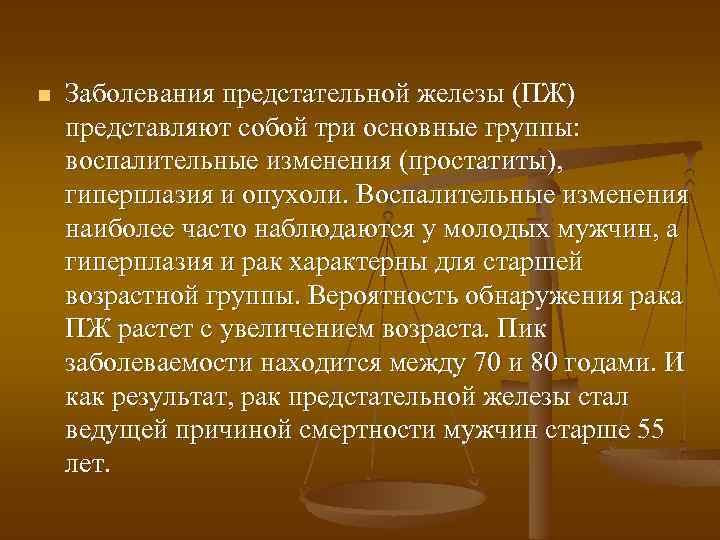 Заболевания предстательной железы (ПЖ) представляют собой три основные группы: воспалительные изменения (простатиты), гиперплазия и опухоли. Воспалительные изменения наиболее часто наблюдаются у молодых мужчин, а гиперплазия и рак характерны для старшей возрастной группы. Вероятность обнаружения рака ПЖ растет с увеличением возраста. Пик заболеваемости находится между 70 и 80 годами. И как результат, рак предстательной железы стал ведущей причиной смертности мужчин старше 55 лет.